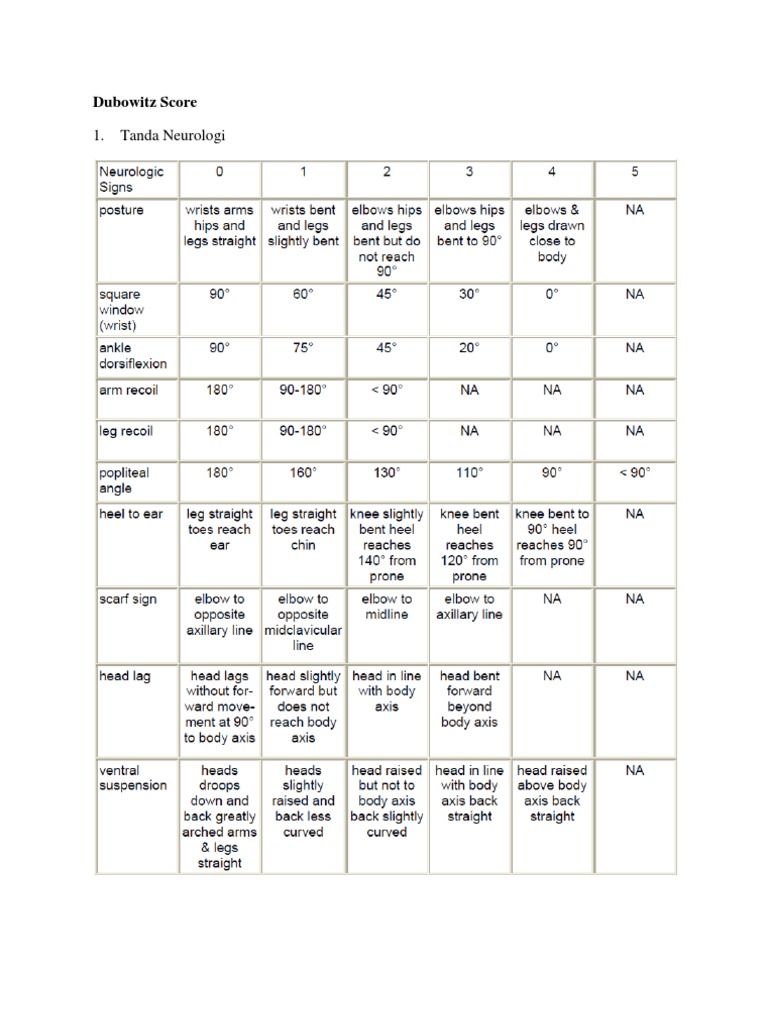 Dubowitz Score

1. Tanda Neurologi

| Neurologic Signs | 0 | 1 | 2 | 3 | 4 | 5 |
|---|---|---|---|---|---|---|
| posture | wrists arms hips and legs straight | wrists bent and legs slightly bent | elbows hips and legs bent but do not reach 90° | elbows hips and legs bent to 90° | elbows & legs drawn close to body | NA |
| square window (wrist) | 90° | 60° | 45° | 30° | 0° | NA |
| ankle dorsiflexion | 90° | 75° | 45° | 20° | 0° | NA |
| arm recoil | 180° | 90-180° | < 90° | NA | NA | NA |
| leg recoil | 180° | 90-180° | < 90° | NA | NA | NA |
| popliteal angle | 180° | 160° | 130° | 110° | 90° | < 90° |
| heel to ear | leg straight toes reach ear | leg straight toes reach chin | knee slightly bent heel reaches 140° from prone | knee bent heel reaches 120° from prone | knee bent to 90° heel reaches 90° from prone | NA |
| scarf sign | elbow to opposite axillary line | elbow to opposite midclavicular line | elbow to midline | elbow to axillary line | NA | NA |
| head lag | head lags without forward movement at 90° to body axis | head slightly forward but does not reach body axis | head in line with body axis | head bent forward beyond body axis | NA | NA |
| ventral suspension | heads droops down and back greatly arched arms & legs straight | heads slightly raised and back less curved | head raised but not to body axis back slightly curved | head in line with body axis back straight | head raised above body axis back straight | NA |